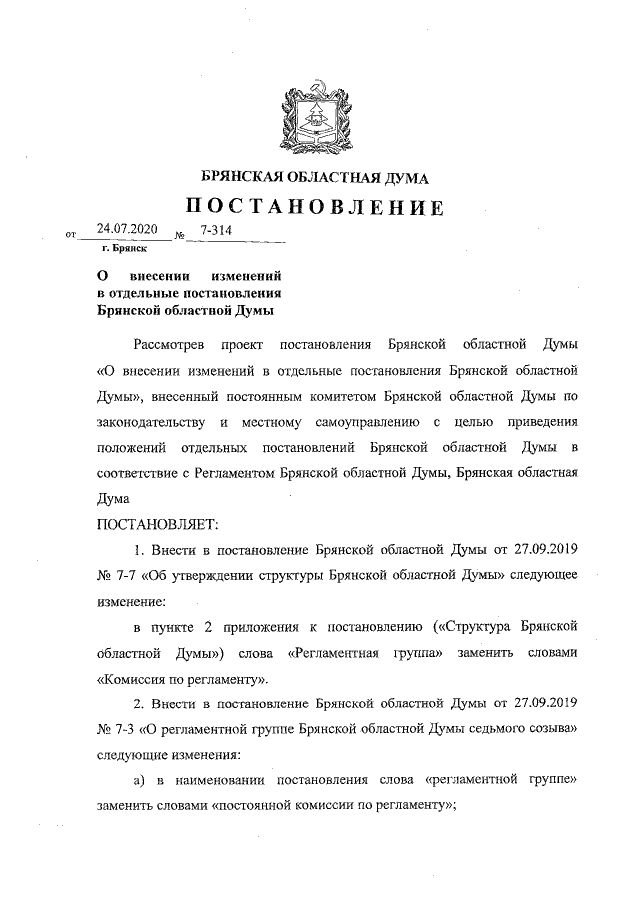 БРЯНСКАЯ ОБЛАСТНАЯ ДУМА

ПОСТАНОВЛЕНИЕ

от 24.07.2020 № 7-314

г. Брянск

О внесении изменений в отдельные постановления Брянской областной Думы

Рассмотрев проект постановления Брянской областной Думы «О внесении изменений в отдельные постановления Брянской областной Думы», внесенный постоянным комитетом Брянской областной Думы по законодательству и местному самоуправлению с целью приведения положений отдельных постановлений Брянской областной Думы в соответствие с Регламентом Брянской областной Думы, Брянская областная Дума

ПОСТАНОВЛЯЕТ:

1. Внести в постановление Брянской областной Думы от 27.09.2019 № 7-7 «Об утверждении структуры Брянской областной Думы» следующее изменение:

в пункте 2 приложения к постановлению («Структура Брянской областной Думы») слова «Регламентная группа» заменить словами «Комиссия по регламенту».

2. Внести в постановление Брянской областной Думы от 27.09.2019 № 7-3 «О регламентной группе Брянской областной Думы седьмого созыва» следующие изменения:

а) в наименовании постановления слова «регламентной группе» заменить словами «постоянной комиссии по регламенту»;